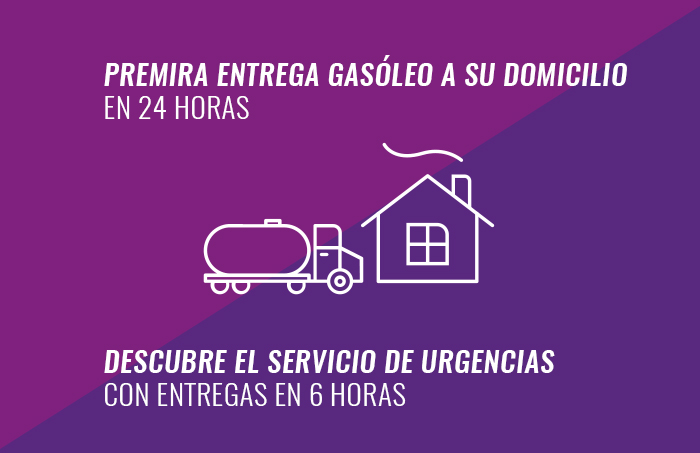 PREMIRA ENTREGA GASÓLEO A SU DOMICILIO
EN 24 HORAS

DESCUBRE EL SERVICIO DE URGENCIAS
CON ENTREGAS EN 6 HORAS